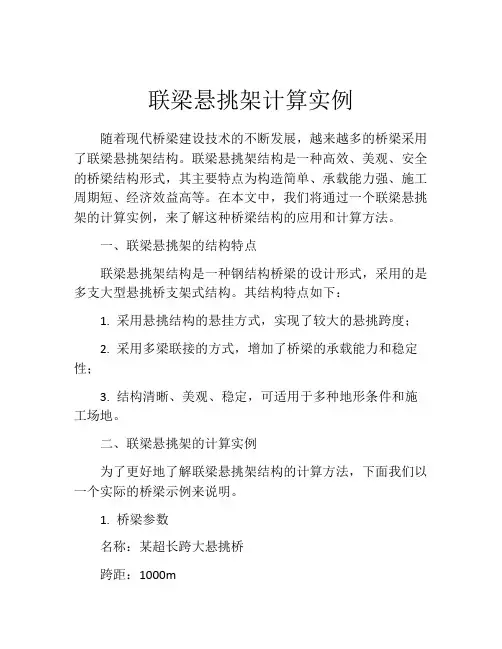 联梁悬挑架计算实例

随着现代桥梁建设技术的不断发展，越来越多的桥梁采用了联梁悬挑架结构。联梁悬挑架结构是一种高效、美观、安全的桥梁结构形式，其主要特点为构造简单、承载能力强、施工周期短、经济效益高等。在本文中，我们将通过一个联梁悬挑架的计算实例，来了解这种桥梁结构的应用和计算方法。

一、联梁悬挑架的结构特点

联梁悬挑架结构是一种钢结构桥梁的设计形式，采用的是多支大型悬挑桥支架式结构。其结构特点如下：

1. 采用悬挑结构的悬挂方式，实现了较大的悬挑跨度；

2. 采用多梁联接的方式，增加了桥梁的承载能力和稳定性；

3. 结构清晰、美观、稳定，可适用于多种地形条件和施工场地。

二、联梁悬挑架的计算实例

为了更好地了解联梁悬挑架结构的计算方法，下面我们以一个实际的桥梁示例来说明。

1. 桥梁参数

名称：某超长跨大悬挑桥

跨距：1000m